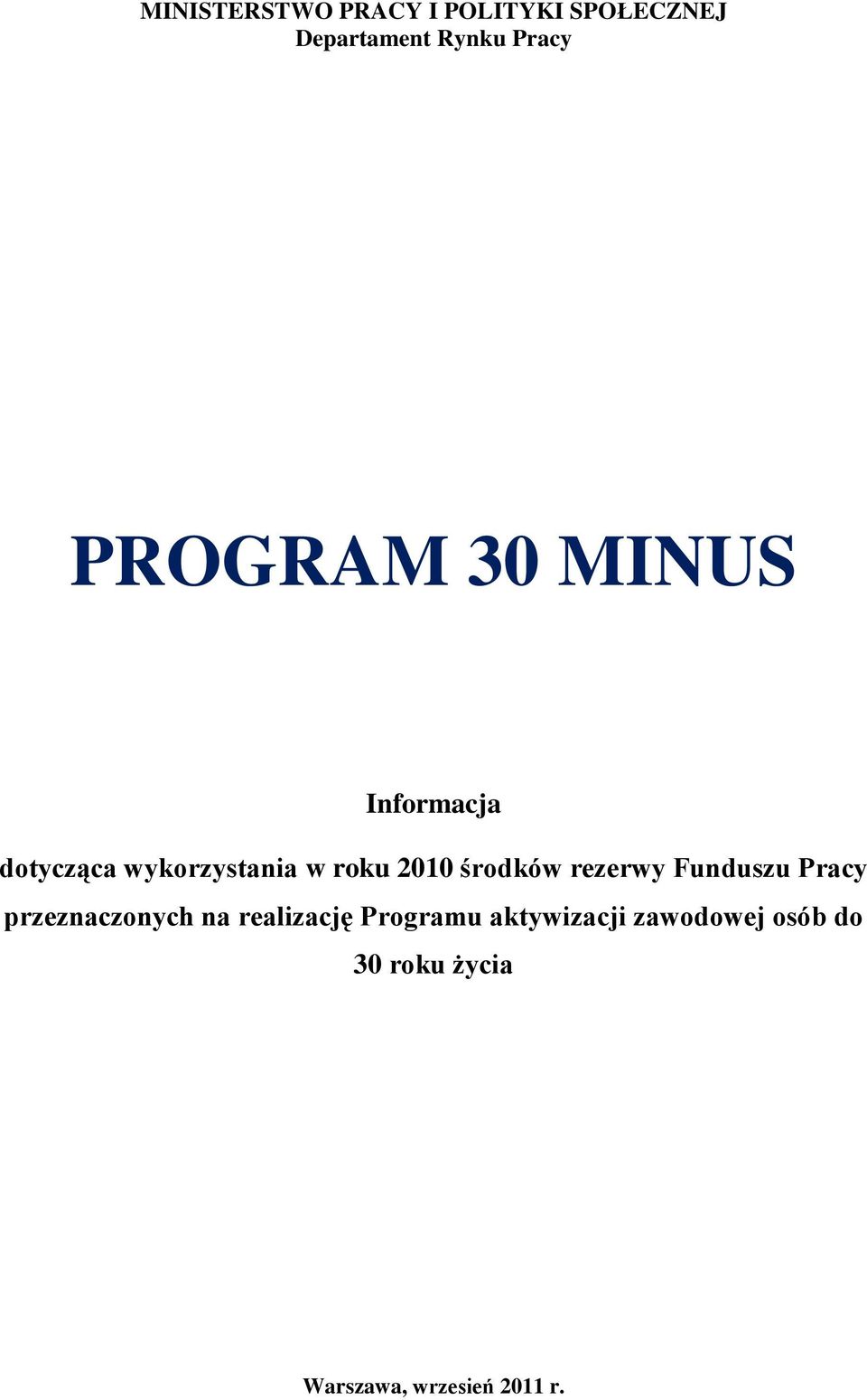 MINISTERSTWO PRACY I POLITYKI SPOŁECZNEJ
Departament Rynku Pracy

PROGRAM 30 MINUS

Informacja

dotycząca wykorzystania w roku 2010 środków rezerwy Funduszu Pracy przeznaczonych na realizację Programu aktywizacji zawodowej osób do 30 roku życia

Warszawa, wrzesień 2011 r.